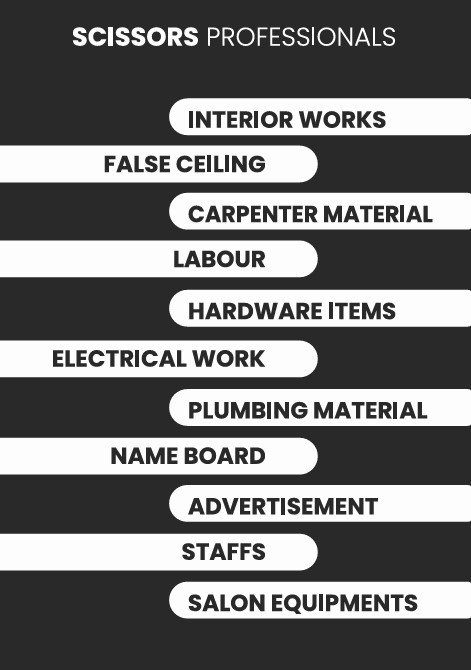 SCISSORS PROFESSIONALS

INTERIOR WORKS

FALSE CEILING

CARPENTER MATERIAL

LABOUR

HARDWARE ITEMS

ELECTRICAL WORK

PLUMBING MATERIAL

NAME BOARD

ADVERTISEMENT

STAFFS

SALON EQUIPMENTS